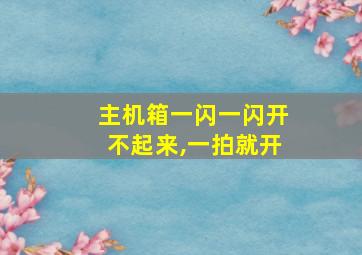 主机箱一闪一闪开不起来,一拍就开